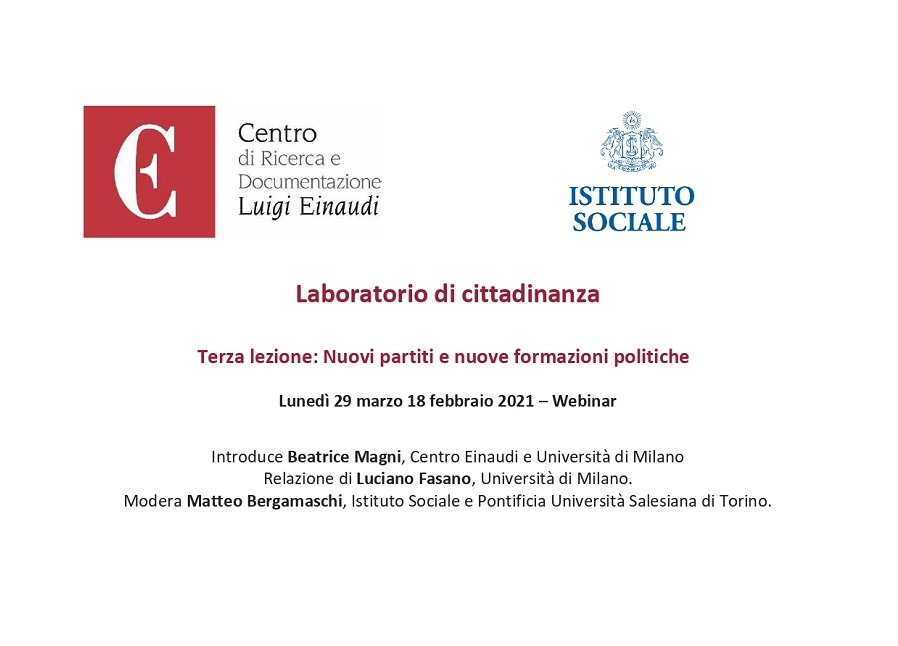 E

Centro
di Ricerca e
Documentazione
Luigi Einaudi

ISTITUTO
SOCIALE

Laboratorio di cittadinanza

Terza lezione: Nuovi partiti e nuove formazioni politiche

Lunedì 29 marzo 18 febbraio 2021 – Webinar

Introduce Beatrice Magni, Centro Einaudi e Università di Milano
Relazione di Luciano Fasano, Università di Milano.
Modera Matteo Bergamaschi, Istituto Sociale e Pontificia Università Salesiana di Torino.